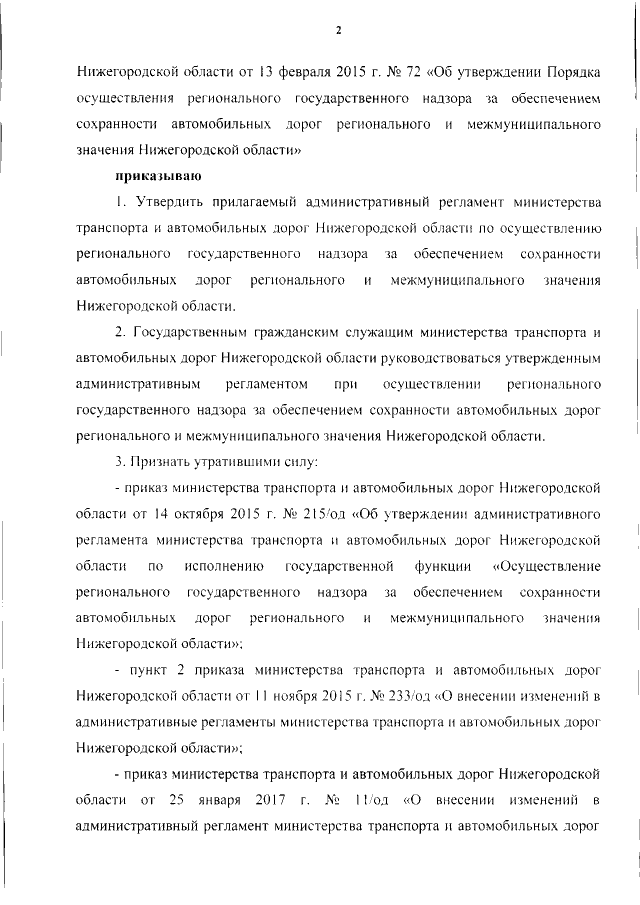 2

Нижегородской области от 13 февраля 2015 г. № 72 «Об утверждении Порядка осуществления регионального государственного надзора за обеспечением сохранности автомобильных дорог регионального и межмуниципального значения Нижегородской области»

приказываю

1. Утвердить прилагаемый административный регламент министерства транспорта и автомобильных дорог Нижегородской области по осуществлению регионального государственного надзора за обеспечением сохранности автомобильных дорог регионального и межмуниципального значения Нижегородской области.

2. Государственным гражданским служащим министерства транспорта и автомобильных дорог Нижегородской области руководствоваться утвержденным административным регламентом при осуществлении регионального государственного надзора за обеспечением сохранности автомобильных дорог регионального и межмуниципального значения Нижегородской области.

3. Признать утратившими силу:

- приказ министерства транспорта и автомобильных дорог Нижегородской области от 14 октября 2015 г. № 215/од «Об утверждении административного регламента министерства транспорта и автомобильных дорог Нижегородской области по исполнению государственной функции «Осуществление регионального государственного надзора за обеспечением сохранности автомобильных дорог регионального и межмуниципального значения Нижегородской области»;

- пункт 2 приказа министерства транспорта и автомобильных дорог Нижегородской области от 11 ноября 2015 г. № 233/од «О внесении изменений в административные регламенты министерства транспорта и автомобильных дорог Нижегородской области»;

- приказ министерства транспорта и автомобильных дорог Нижегородской области от 25 января 2017 г. № 11/од «О внесении изменений в административный регламент министерства транспорта и автомобильных дорог